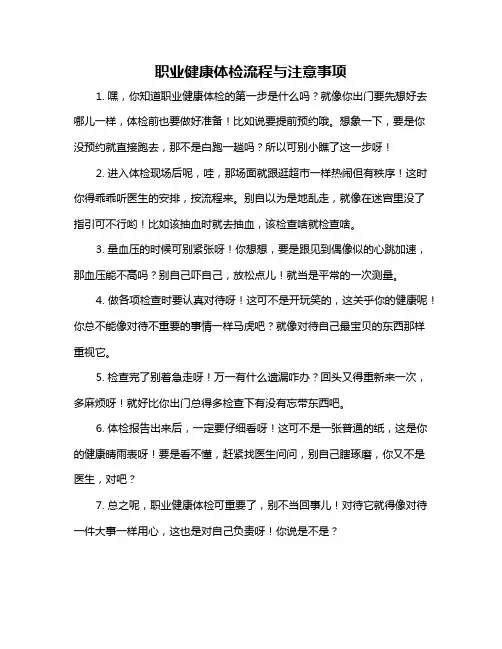 职业健康体检流程与注意事项

1. 嘿，你知道职业健康体检的第一步是什么吗？就像你出门要先想好去哪儿一样，体检前也要做好准备！比如说要提前预约哦。想象一下，要是你没预约就直接跑去，那不是白跑一趟吗？所以可别小瞧了这一步呀！

2. 进入体检现场后呢，哇，那场面就跟逛超市一样热闹但有秩序！这时你得乖乖听医生的安排，按流程来。别自以为是地乱走，就像在迷宫里没了指引可不行哟！比如该抽血时就去抽血，该检查啥就检查啥。

3. 量血压的时候可别紧张呀！你想想，要是跟见到偶像似的心跳加速，那血压能不高吗？别自己吓自己，放松点儿！就当是平常的一次测量。

4. 做各项检查时要认真对待呀！这可不是开玩笑的，这关乎你的健康呢！你总不能像对待不重要的事情一样马虎吧？就像对待自己最宝贝的东西那样重视它。

5. 检查完了别着急走呀！万一有什么遗漏咋办？回头又得重新来一次，多麻烦呀！就好比你出门总得多检查下有没有忘带东西吧。

6. 体检报告出来后，一定要仔细看呀！这可不是一张普通的纸，这是你的健康晴雨表呀！要是看不懂，赶紧找医生问问，别自己瞎琢磨，你又不是医生，对吧？

7. 总之呢，职业健康体检可重要了，别不当回事儿！对待它就得像对待一件大事一样用心，这也是对自己负责呀！你说是不是？